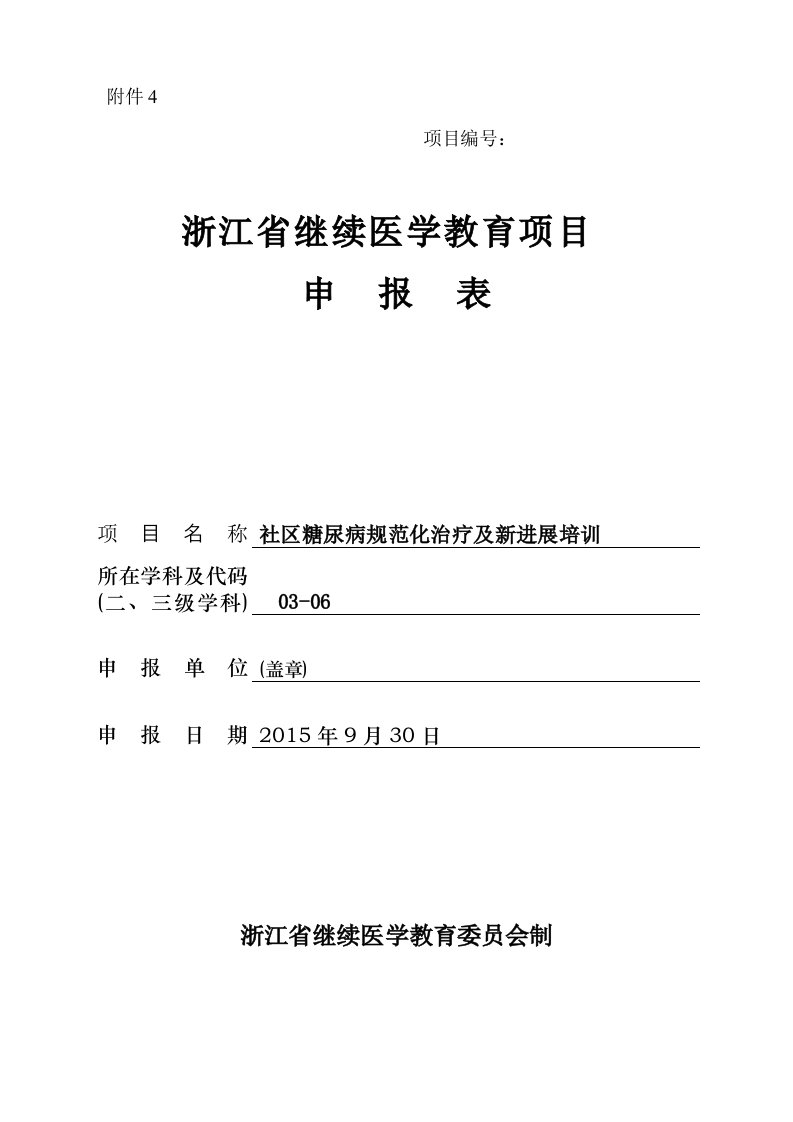 附件 4

项目编号：

浙江省继续医学教育项目

申 报 表

项 目 名 称 社区糖尿病规范化治疗及新进展培训

所在学科及代码
(二、三级学科) 03-06

申 报 单 位 (盖章)

申 报 日 期 2015 年 9 月 30 日

浙江省继续医学教育委员会制